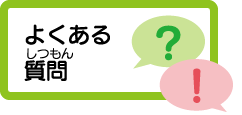 よくある
しつもん
質問

?
!